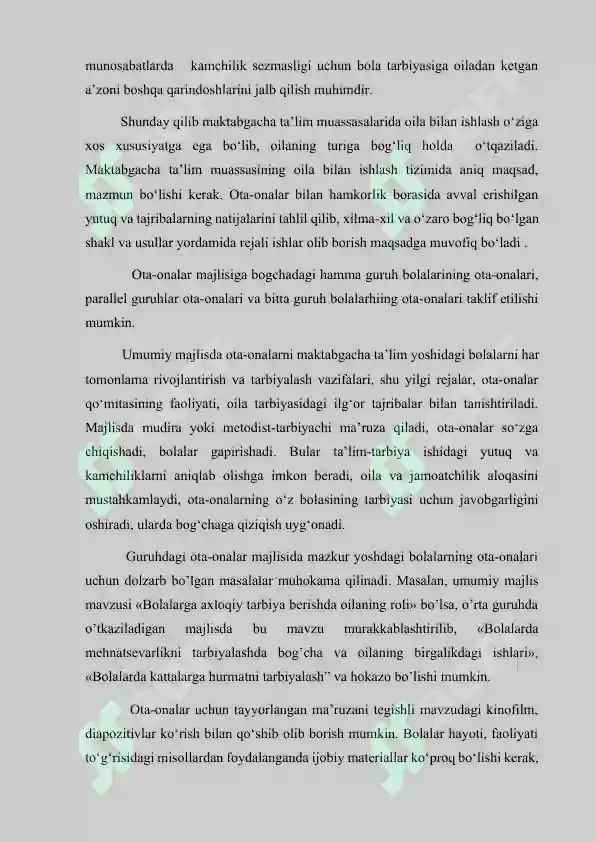 munosabatlarda kamchilik sezmasligi uchun bola tarbiyasiga oiladan ketgan a'zoni boshqa qarindoshlarini jalb qilish muhimdir.

Shunday qilib maktabgacha ta'lim muassasalarida oila bilan ishlash o'ziga xos xususiyatga ega bo'lib, oilaning turiga bog'liq holda o'tqaziladi. Maktabgacha ta'lim muassasining oila bilan ishlash tizimida aniq maqsad, mazmun bo'lishi kerak. Ota-onalar bilan hamkorlik borasida avval erishilgan yutuq va tajribalarning natijalarini tahlil qilib, xilma-xil va o'zaro bog'liq bo'lgan shakl va usullar yordamida rejali ishlar olib borish maqsadga muvofiq bo'ladi .

Ota-onalar majlisiga bogchadagi hamma guruh bolalarining ota-onalari, parallel guruhlar ota-onalari va bitta guruh bolalarhiing ota-onalari taklif etilishi mumkin.

Umumiy majlisda ota-onalarni maktabgacha ta'lim yoshidagi bolalarni har tomonlama rivojlantirish va tarbiyalash vazifalari, shu yilgi rejalar, ota-onalar qo'mitasining faoliyati, oila tarbiyasidagi ilg'or tajribalar bilan tanishtiriladi. Majlisda mudira yoki metodist-tarbiyachi ma'ruza qiladi, ota-onalar so'zga chiqishadi, bolalar gapirishadi. Bular ta'lim-tarbiya ishidagi yutuq va kamchiliklarni aniqlab olishga imkon beradi, oila va jamoatchilik aloqasini mustahkamlaydi, ota-onalarning o'z bolasining tarbiyasi uchun javobgarligini oshiradi, ularda bog'chaga qiziqish uyg'onadi.

Guruhdagi ota-onalar majlisida mazkur yoshdagi bolalarning ota-onalari uchun dolzarb bo'lgan masalalar muhokama qilinadi. Masalan, umumiy majlis mavzusi «Bolalarga axloqiy tarbiya berishda oilaning roli» bo'lsa, o'rta guruhda o'tkaziladigan majlisda bu mavzu murakkablashtirilib, «Bolalarda mehnatsevarlikni tarbiyalashda bog'cha va oilaning birgalikdagi ishlari», «Bolalarda kattalarga hurmatni tarbiyalash" va hokazo bo'lishi mumkin.

Ota-onalar uchun tayyorlangan ma'ruzani tegishli mavzudagi kinofilm, diapozitivlar ko'rish bilan qo'shib olib borish mumkin. Bolalar hayoti, faoliyati to'g'risidagi misollardan foydalanganda ijobiy materiallar ko'proq bo'lishi kerak,